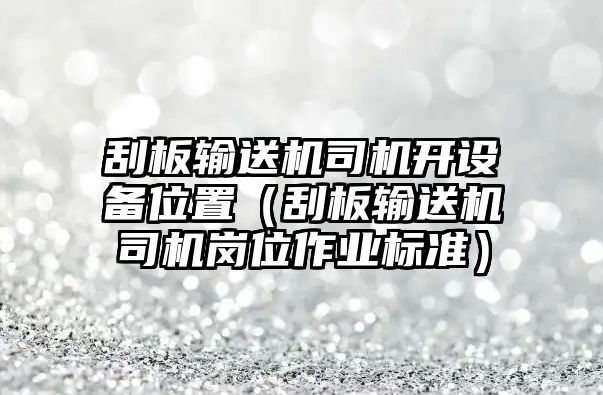 刮板输送机司机开设备位置（刮板输送机司机岗位作业标准）